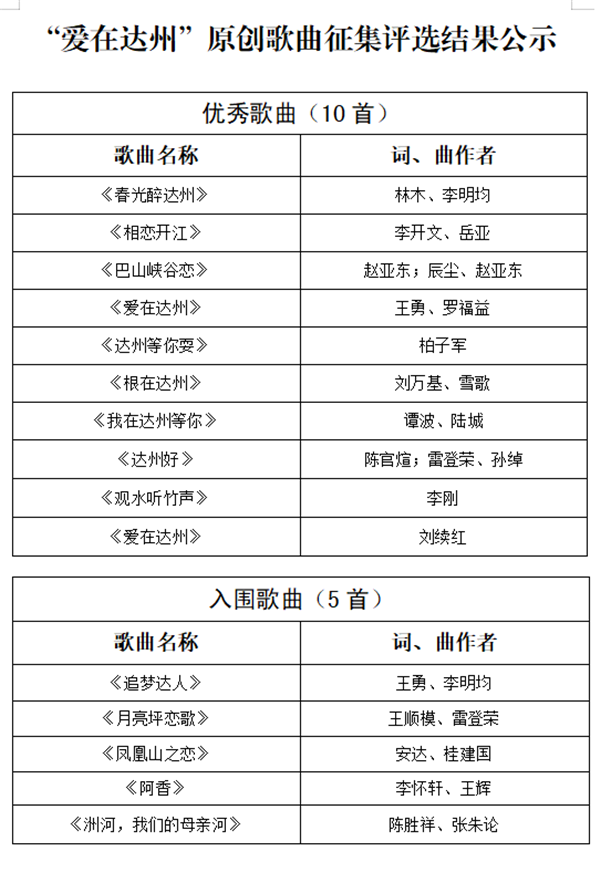 “爱在达州”原创歌曲征集评选结果公示

| 优秀歌曲（10首） | |
|---|---|
| 歌曲名称 | 词、曲作者 |
| 《春光醉达州》 | 林木、李明均 |
| 《相恋开江》 | 李开文、岳亚 |
| 《巴山峡谷恋》 | 赵亚东；辰尘、赵亚东 |
| 《爱在达州》 | 王勇、罗福益 |
| 《达州等你耍》 | 柏子军 |
| 《根在达州》 | 刘万基、雪歌 |
| 《我在达州等你》 | 谭波、陆城 |
| 《达州好》 | 陈官煊；雷登荣、孙绰 |
| 《观水听竹声》 | 李刚 |
| 《爱在达州》 | 刘续红 |

| 入围歌曲（5首） | |
|---|---|
| 歌曲名称 | 词、曲作者 |
| 《追梦达人》 | 王勇、李明均 |
| 《月亮坪恋歌》 | 王顺模、雷登荣 |
| 《凤凰山之恋》 | 安达、桂建国 |
| 《阿香》 | 李怀轩、王辉 |
| 《洲河，我们的母亲河》 | 陈胜祥、张朱论 |